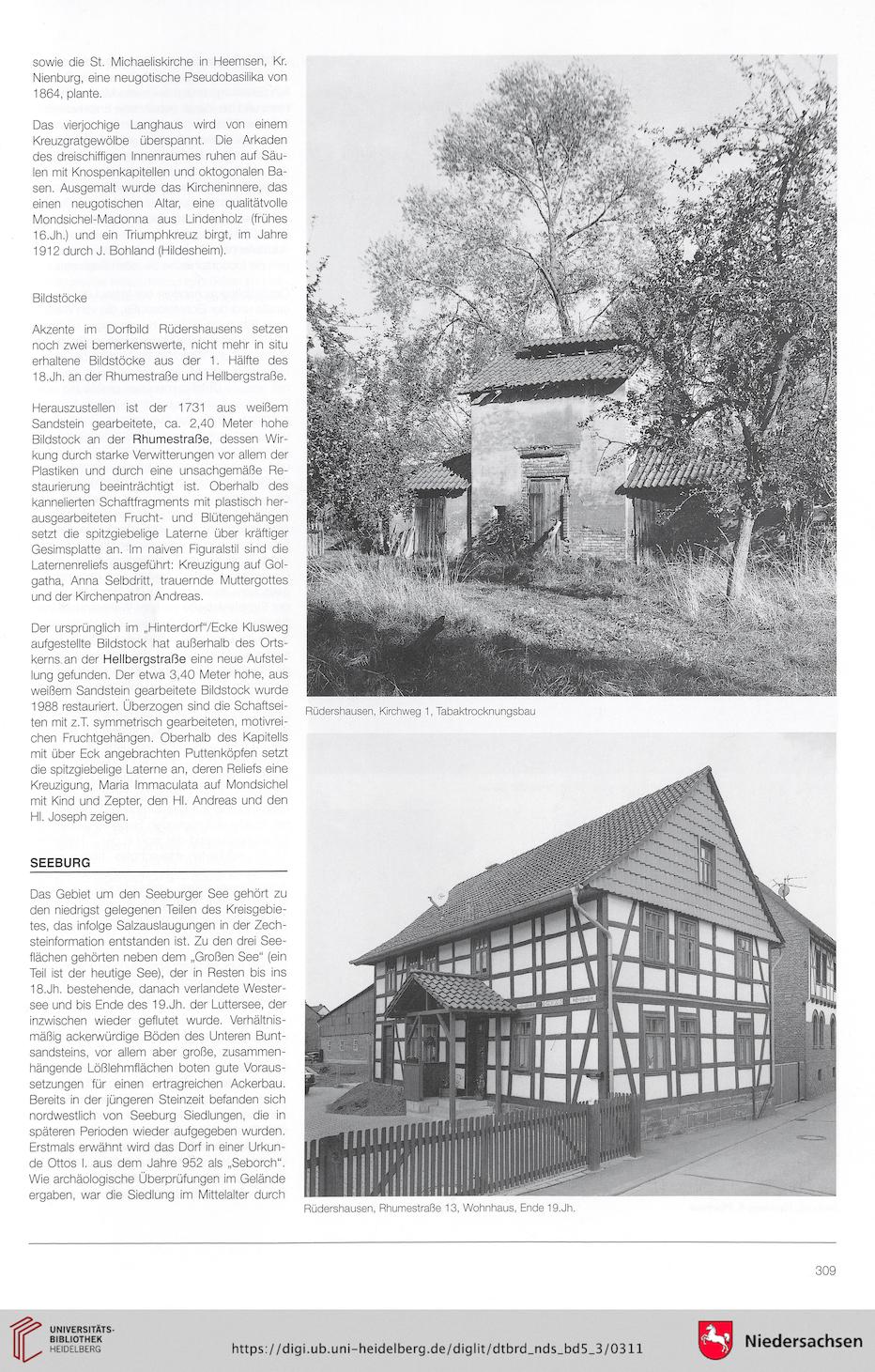 sowie die St. Michaeliskirche in Heemsen, Kr. Nienburg, eine neugotische Pseudobasilika von 1864, plante.

Das vierjochige Langhaus wird von einem Kreuzgratgewölbe überspannt. Die Arkaden des dreischiffigen Innenraumes ruhen auf Säulen mit Knospenkapitellen und oktogonalen Basen. Ausgemalt wurde das Kircheninnere, das einen neugotischen Altar, eine qualitätvolle Mondsichel-Madonna aus Lindenholz (frühes 16.Jh.) und ein Triumphkreuz birgt, im Jahre 1912 durch J. Bohland (Hildesheim).

Bildstöcke

Akzente im Dorfbild Rüdershausens setzen noch zwei bemerkenswerte, nicht mehr in situ erhaltene Bildstöcke aus der 1. Hälfte des 18.Jh. an der Rhumestraße und Hellbergstraße.

Herauszustellen ist der 1731 aus weißem Sandstein gearbeitete, ca. 2,40 Meter hohe Bildstock an der Rhumestraße, dessen Wirkung durch starke Verwitterungen vor allem der Plastiken und durch eine unsachgemäße Restaurierung beeinträchtigt ist. Oberhalb des kannelierten Schaftfragments mit plastisch herausgearbeiteten Frucht- und Blütengehängen setzt die spitzgiebelige Laterne über kräftiger Gesimsplatte an. Im naiven Figuralstil sind die Laternenreliefs ausgeführt: Kreuzigung auf Golgatha, Anna Selbdritt, trauernde Muttergottes und der Kirchenpatron Andreas.

Der ursprünglich im „Hinterdorf"/Ecke Klusweg aufgestellte Bildstock hat außerhalb des Ortskerns an der Hellbergstraße eine neue Aufstellung gefunden. Der etwa 3,40 Meter hohe, aus weißem Sandstein gearbeitete Bildstock wurde 1988 restauriert. Überzogen sind die Schaftseiten mit z.T. symmetrisch gearbeiteten, motivreichen Fruchtgehängen. Oberhalb des Kapitells mit über Eck angebrachten Puttenköpfen setzt die spitzgiebelige Laterne an, deren Reliefs eine Kreuzigung, Maria Immaculata auf Mondsichel mit Kind und Zepter, den Hl. Andreas und den Hl. Joseph zeigen.

SEEBURG

Das Gebiet um den Seeburger See gehört zu den niedrigst gelegenen Teilen des Kreisgebietes, das infolge Salzauslaugungen in der Zechsteinformation entstanden ist. Zu den drei Seeflächen gehörten neben dem „Großen See" (ein Teil ist der heutige See), der in Resten bis ins 18.Jh. bestehende, danach verlandete Westersee und bis Ende des 19.Jh. der Luttersee, der inzwischen wieder geflutet wurde. Verhältnismäßig ackerwürdige Böden des Unteren Buntsandsteins, vor allem aber große, zusammenhängende Lößlehmflächen boten gute Voraussetzungen für einen ertragreichen Ackerbau. Bereits in der jüngeren Steinzeit befanden sich nordwestlich von Seeburg Siedlungen, die in späteren Perioden wieder aufgegeben wurden. Erstmals erwähnt wird das Dorf in einer Urkunde Ottos I. aus dem Jahre 952 als „Seborch". Wie archäologische Überprüfungen im Gelände ergaben, war die Siedlung im Mittelalter durch

Rüdershausen, Kirchweg 1, Tabaktrocknungsbau

Rüdershausen, Rhumestraße 13, Wohnhaus, Ende 19.Jh.

309

UNIVERSITÄTS-BIBLIOTHEK HEIDELBERG

https://digi.ub.uni-heidelberg.de/diglit/dtbrd_nds_bd5_3/0311

Niedersachsen